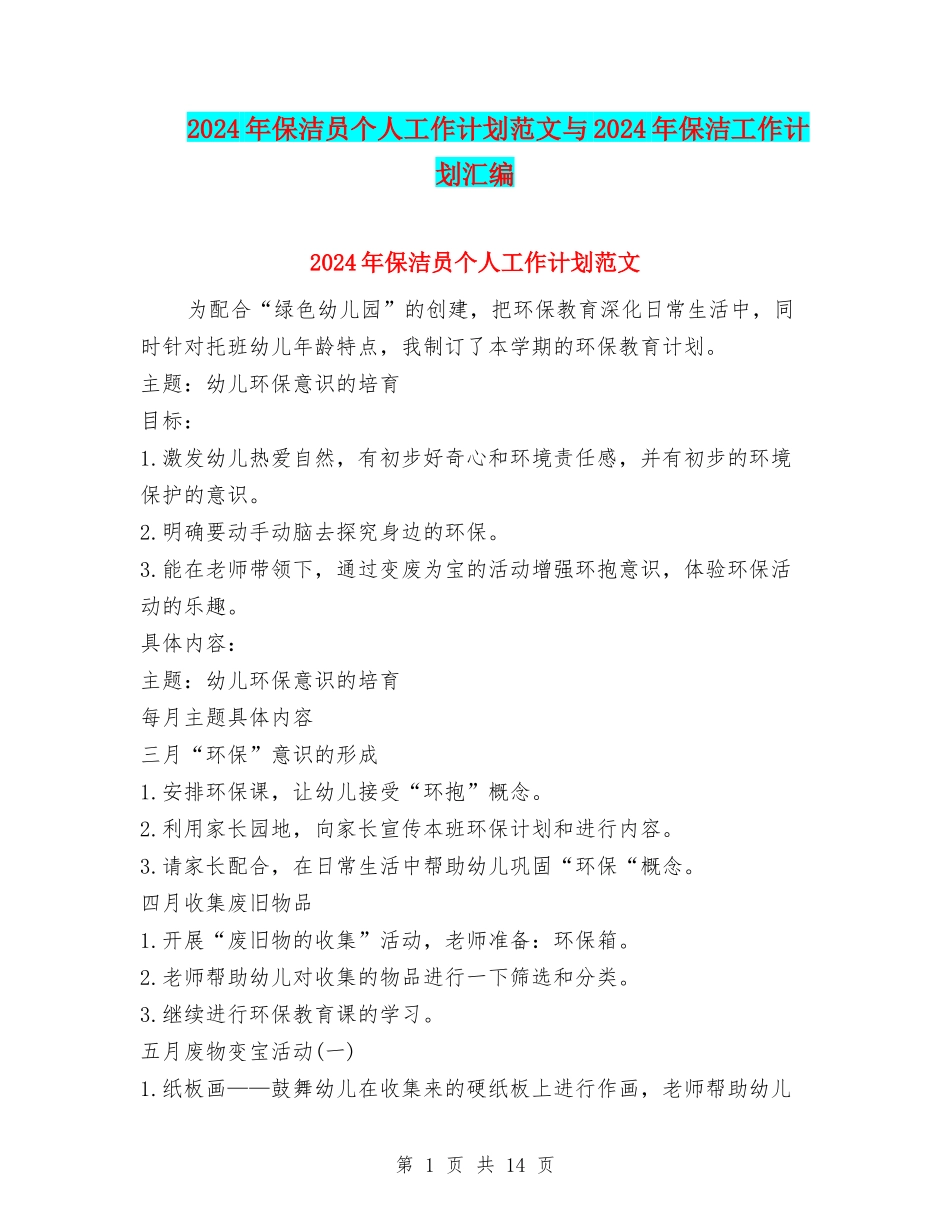 2024年保洁员个人工作计划范文与2024年保洁工作计划汇编

2024年保洁员个人工作计划范文

为配合“绿色幼儿园”的创建，把环保教育深化日常生活中，同时针对托班幼儿年龄特点，我制订了本学期的环保教育计划。

主题：幼儿环保意识的培育

目标：

1.激发幼儿热爱自然，有初步好奇心和环境责任感，并有初步的环境保护的意识。

2.明确要动手动脑去探究身边的环保。

3.能在老师带领下，通过变废为宝的活动增强环抱意识，体验环保活动的乐趣。

具体内容：

主题：幼儿环保意识的培育

每月主题具体内容

三月“环保”意识的形成

1.安排环保课，让幼儿接受“环抱”概念。

2.利用家长园地，向家长宣传本班环保计划和进行内容。

3.请家长配合，在日常生活中帮助幼儿巩固“环保“概念。

四月收集废旧物品

1.开展“废旧物的收集”活动，老师准备：环保箱。

2.老师帮助幼儿对收集的物品进行一下筛选和分类。

3.继续进行环保教育课的学习。

五月废物变宝活动(一)

1.纸板画——鼓舞幼儿在收集来的硬纸板上进行作画，老师帮助幼儿

第 1 页 共 14 页